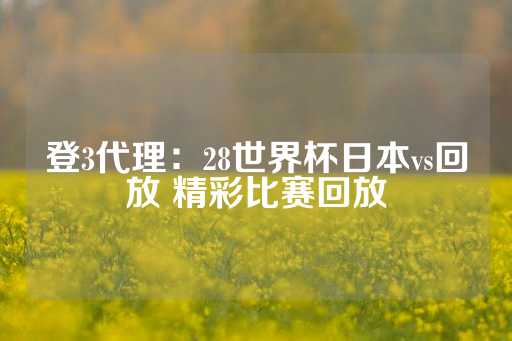 登3代理：28世界杯日本vs回放 精彩比赛回放